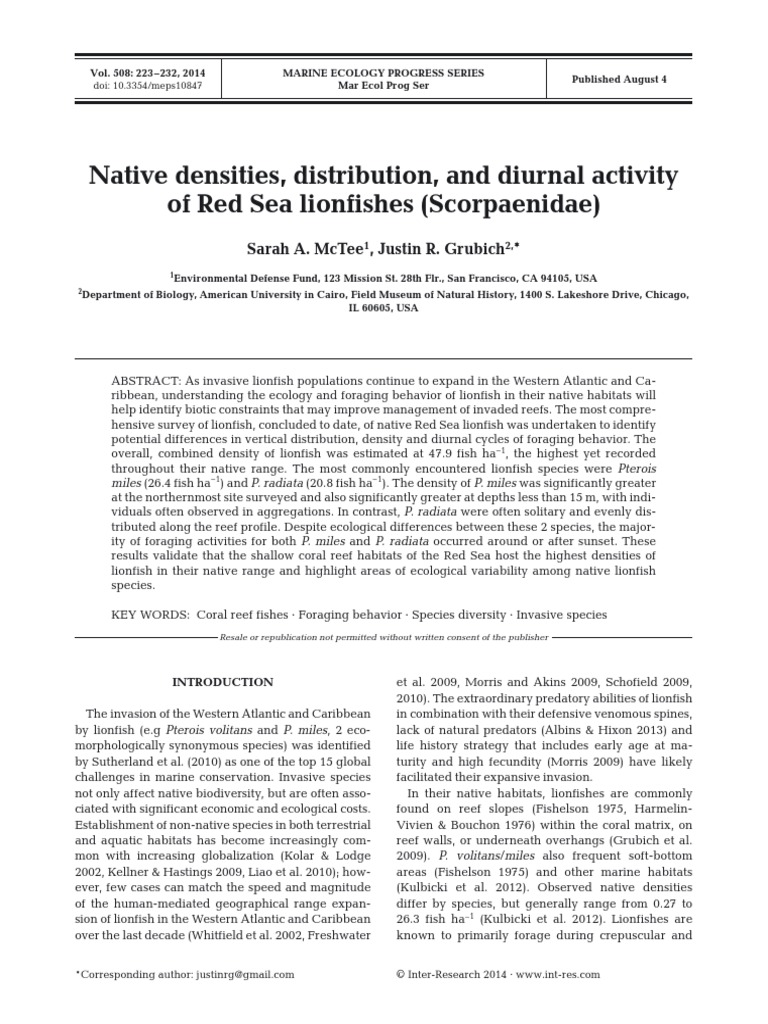 Vol. 508: 223–232, 2014
doi: 10.3354/meps10847

MARINE ECOLOGY PROGRESS SERIES
Mar Ecol Prog Ser

Published August 4

Native densities, distribution, and diurnal activity of Red Sea lionfishes (Scorpaenidae)

Sarah A. McTee$^1$, Justin R. Grubich$^{2,*}$

$^1$Environmental Defense Fund, 123 Mission St. 28th Flr., San Francisco, CA 94105, USA
$^2$Department of Biology, American University in Cairo, Field Museum of Natural History, 1400 S. Lakeshore Drive, Chicago, IL 60605, USA

ABSTRACT: As invasive lionfish populations continue to expand in the Western Atlantic and Caribbean, understanding the ecology and foraging behavior of lionfish in their native habitats will help identify biotic constraints that may improve management of invaded reefs. The most comprehensive survey of lionfish, concluded to date, of native Red Sea lionfish was undertaken to identify potential differences in vertical distribution, density and diurnal cycles of foraging behavior. The overall, combined density of lionfish was estimated at 47.9 fish ha$^{-1}$, the highest yet recorded throughout their native range. The most commonly encountered lionfish species were Pterois miles (26.4 fish ha$^{-1}$) and P. radiata (20.8 fish ha$^{-1}$). The density of P. miles was significantly greater at the northernmost site surveyed and also significantly greater at depths less than 15 m, with individuals often observed in aggregations. In contrast, P. radiata were often solitary and evenly distributed along the reef profile. Despite ecological differences between these 2 species, the majority of foraging activities for both P. miles and P. radiata occurred around or after sunset. These results validate that the shallow coral reef habitats of the Red Sea host the highest densities of lionfish in their native range and highlight areas of ecological variability among native lionfish species.

KEY WORDS: Coral reef fishes · Foraging behavior · Species diversity · Invasive species

Resale or republication not permitted without written consent of the publisher

INTRODUCTION

The invasion of the Western Atlantic and Caribbean by lionfish (e.g Pterois volitans and P. miles, 2 ecomorphologically synonymous species) was identified by Sutherland et al. (2010) as one of the top 15 global challenges in marine conservation. Invasive species not only affect native biodiversity, but are often associated with significant economic and ecological costs. Establishment of non-native species in both terrestrial and aquatic habitats has become increasingly common with increasing globalization (Kolar & Lodge 2002, Kellner & Hastings 2009, Liao et al. 2010); however, few cases can match the speed and magnitude of the human-mediated geographical range expansion of lionfish in the Western Atlantic and Caribbean over the last decade (Whitfield et al. 2002, Freshwater et al. 2009, Morris and Akins 2009, Schofield 2009, 2010). The extraordinary predatory abilities of lionfish in combination with their defensive venomous spines, lack of natural predators (Albins & Hixon 2013) and life history strategy that includes early age at maturity and high fecundity (Morris 2009) have likely facilitated their expansive invasion.

In their native habitats, lionfishes are commonly found on reef slopes (Fishelson 1975, Harmelin-Vivien & Bouchon 1976) within the coral matrix, on reef walls, or underneath overhangs (Grubich et al. 2009). P. volitans/miles also frequent soft-bottom areas (Fishelson 1975) and other marine habitats (Kulbicki et al. 2012). Observed native densities differ by species, but generally range from 0.27 to 26.3 fish ha$^{-1}$ (Kulbicki et al. 2012). Lionfishes are known to primarily forage during crepuscular and

*Corresponding author: justinrg@gmail.com

© Inter-Research 2014 · www.int-res.com